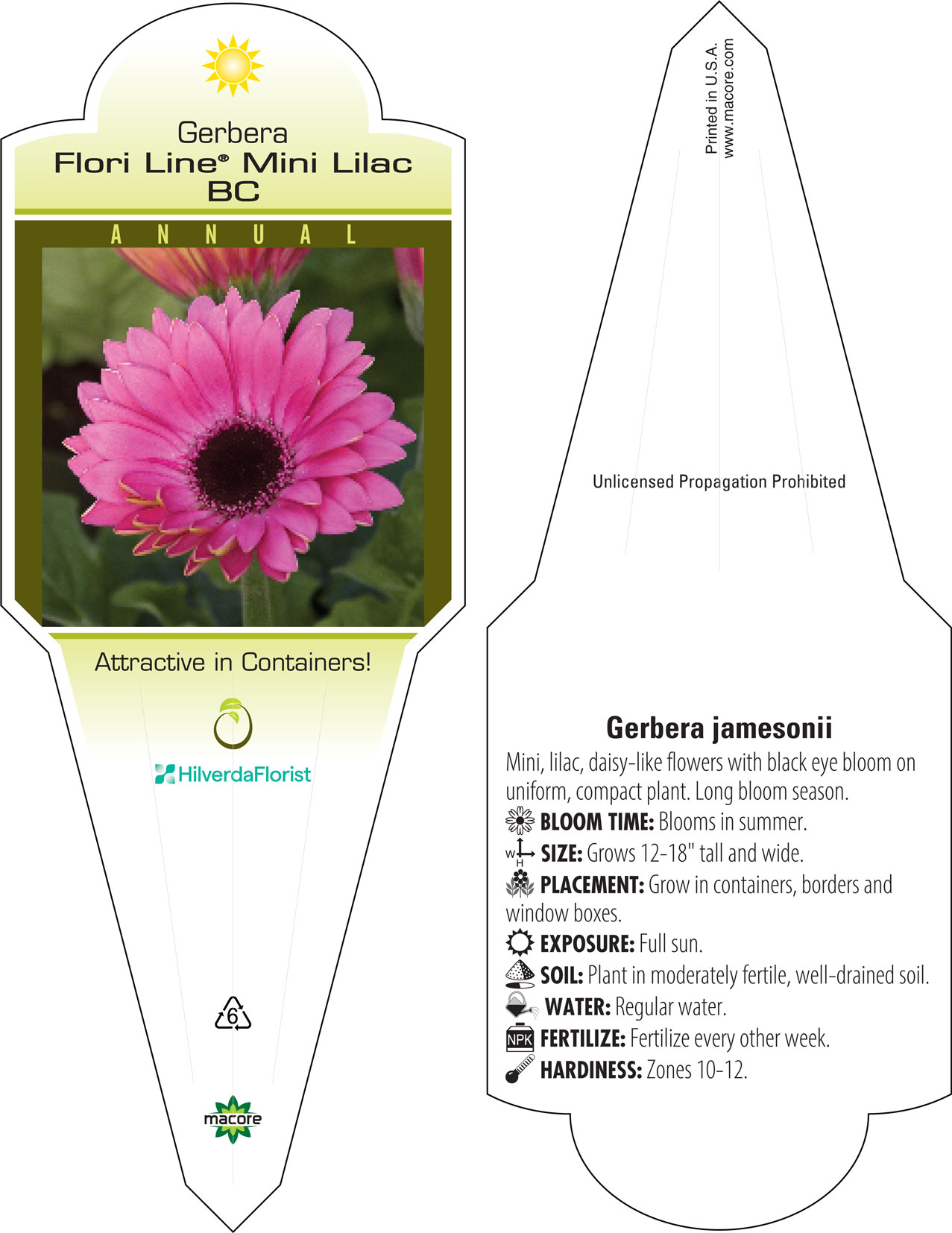 Gerbera
Flori Line® Mini Lilac BC

ANNUAL

Attractive in Containers!

HilverdaFlorist

6

macore

Printed in U.S.A.
www.macore.com

Unlicensed Propagation Prohibited

Gerbera jamesonii

Mini, lilac, daisy-like flowers with black eye bloom on uniform, compact plant. Long bloom season.

BLOOM TIME: Blooms in summer.

W H SIZE: Grows 12-18" tall and wide.

PLACEMENT: Grow in containers, borders and window boxes.

EXPOSURE: Full sun.

SOIL: Plant in moderately fertile, well-drained soil.

WATER: Regular water.

NPK FERTILIZE: Fertilize every other week.

HARDINESS: Zones 10-12.